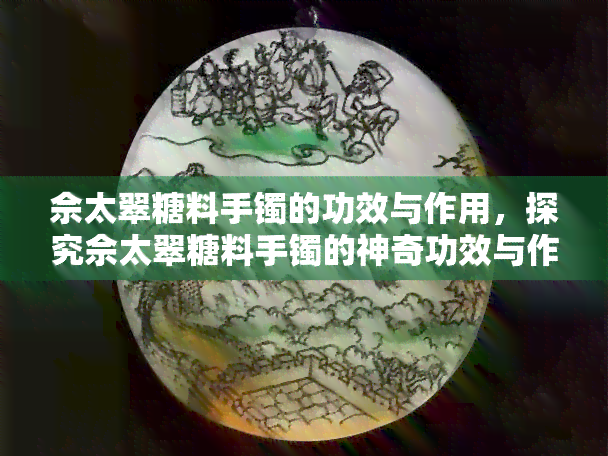 佘太翠糖料手镯的功效与作用，探究佘太翠糖料手镯的神奇功效与作